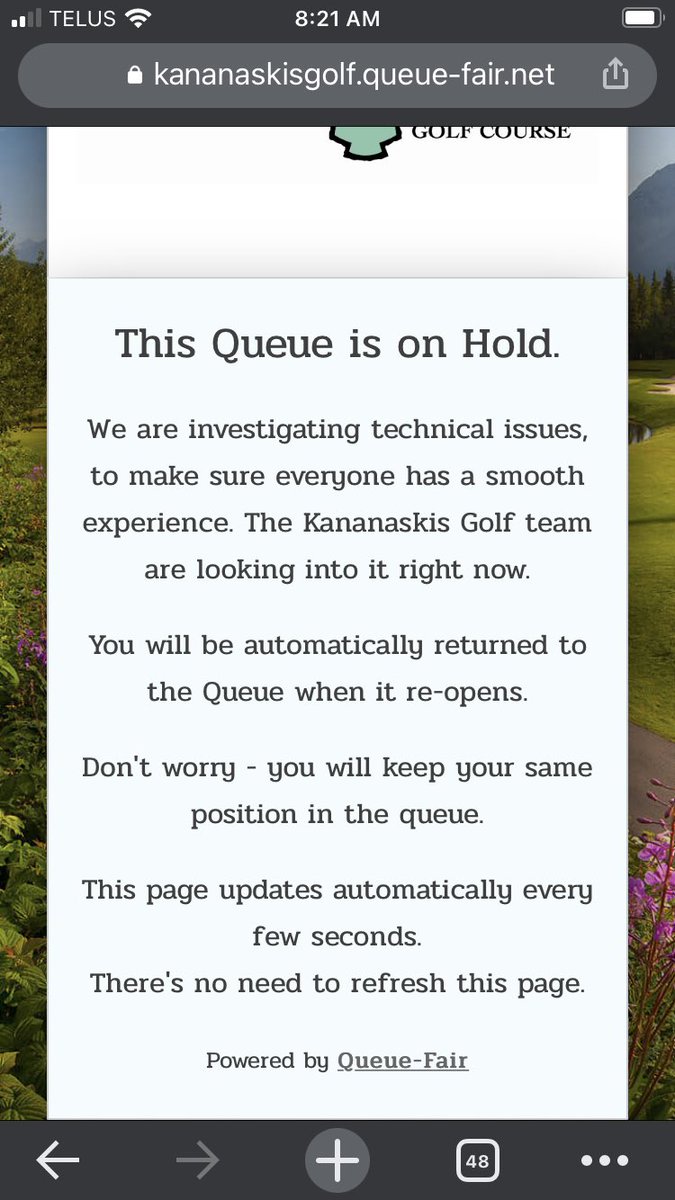 TELUS 8:21 AM

kananaskisgolf.queue-fair.net

GOLF COURSE

This Queue is on Hold.

We are investigating technical issues, to make sure everyone has a smooth experience. The Kananaskis Golf team are looking into it right now.

You will be automatically returned to the Queue when it re-opens.

Don't worry - you will keep your same position in the queue.

This page updates automatically every few seconds.
There's no need to refresh this page.

Powered by Queue-Fair

48